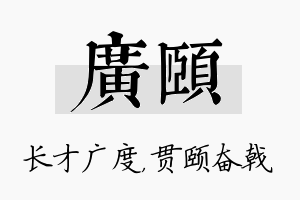 廣頤

长才广度,贯颐奋戟